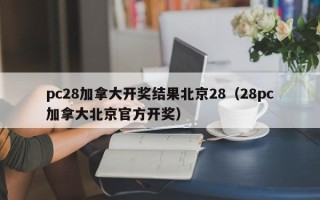 pc28加拿大开奖结果北京28（28pc加拿大北京官方开奖）